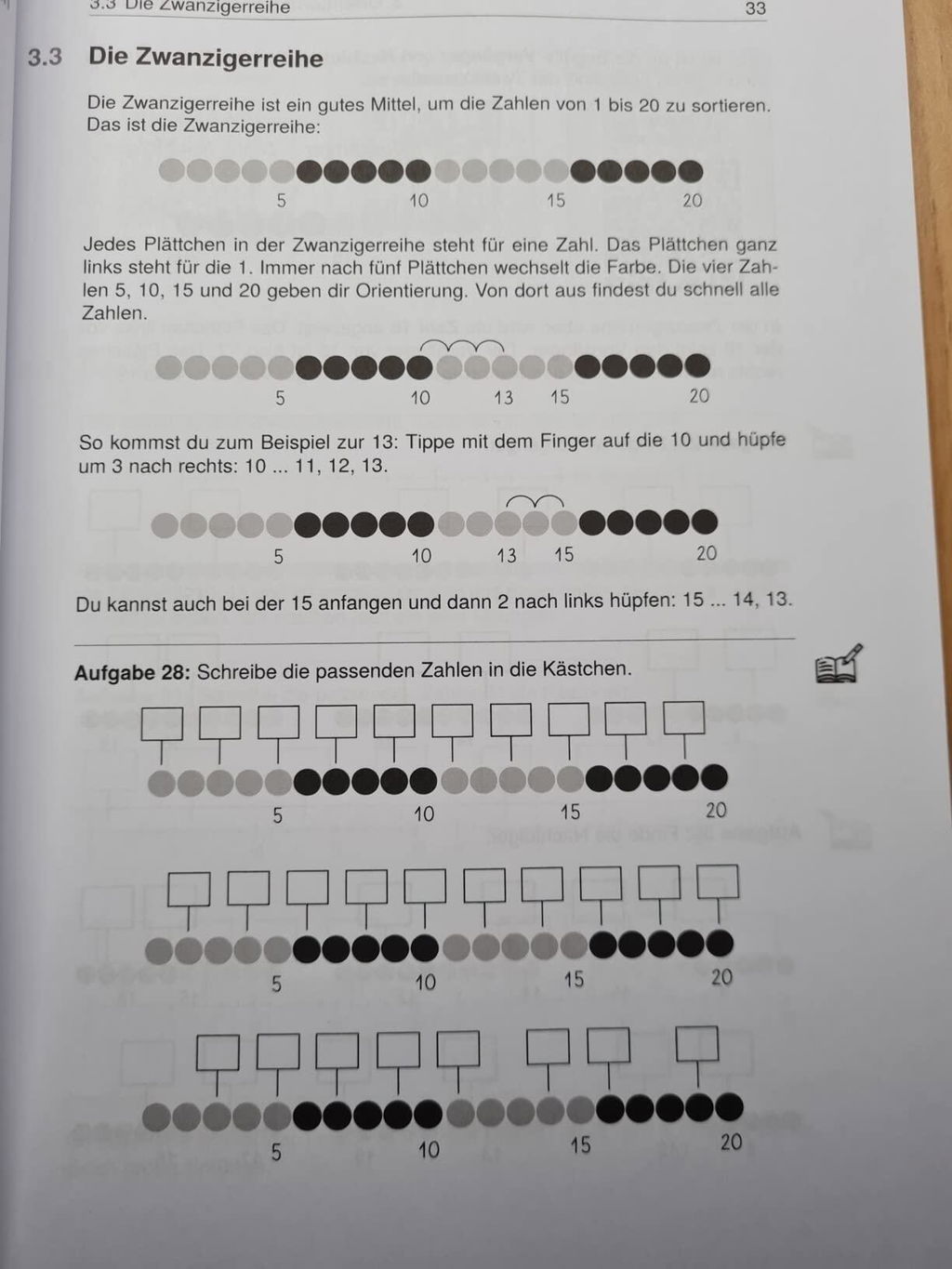 3.3 Die Zwanzigerreihe 33

3.3 Die Zwanzigerreihe

Die Zwanzigerreihe ist ein gutes Mittel, um die Zahlen von 1 bis 20 zu sortieren. Das ist die Zwanzigerreihe:

5 10 15 20

Jedes Plättchen in der Zwanzigerreihe steht für eine Zahl. Das Plättchen ganz links steht für die 1. Immer nach fünf Plättchen wechselt die Farbe. Die vier Zahlen 5, 10, 15 und 20 geben dir Orientierung. Von dort aus findest du schnell alle Zahlen.

5 10 13 15 20

So kommst du zum Beispiel zur 13: Tippe mit dem Finger auf die 10 und hüpfe um 3 nach rechts: 10 ... 11, 12, 13.

5 10 13 15 20

Du kannst auch bei der 15 anfangen und dann 2 nach links hüpfen: 15 ... 14, 13.

Aufgabe 28: Schreibe die passenden Zahlen in die Kästchen.

5 10 15 20

5 10 15 20

5 10 15 20